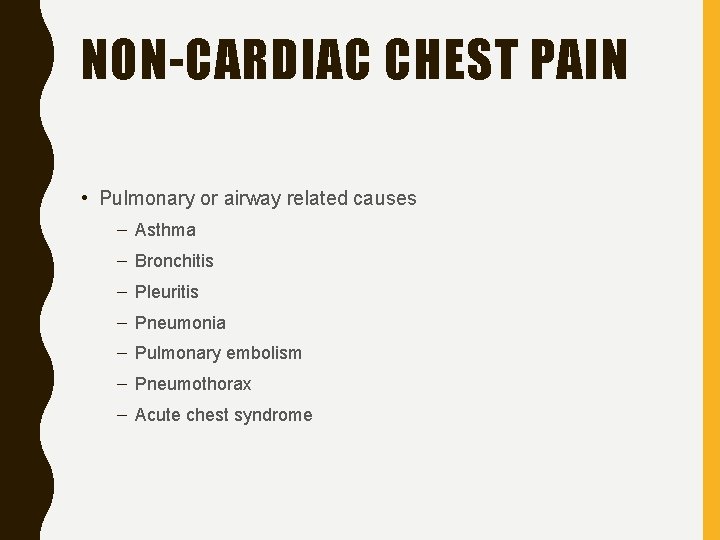 NON-CARDIAC CHEST PAIN

• Pulmonary or airway related causes
– Asthma
– Bronchitis
– Pleuritis
– Pneumonia
– Pulmonary embolism
– Pneumothorax
– Acute chest syndrome